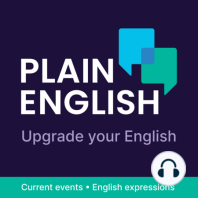 PLAIN ENGLISH

Upgrade your English

Current events • English expressions